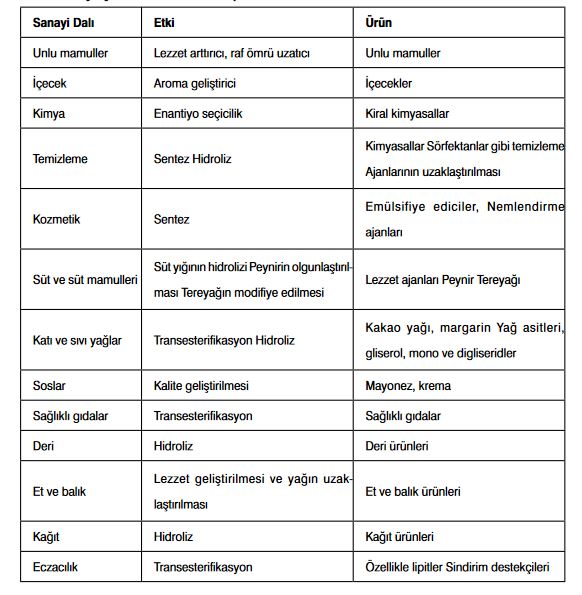 | Sanayi Dalı | Etki | Ürün |
|---|---|---|
| Unlu mamuller | Lezzet arttırıcı, raf ömrü uzatıcı | Unlu mamuller |
| İçecek | Aroma geliştirici | İçecekler |
| Kimya | Enantiyo seçicilik | Kiral kimyasallar |
| Temizleme | Sentez Hidroliz | Kimyasallar Sörfektanlar gibi temizleme Ajanlarının uzaklaştırılması |
| Kozmetik | Sentez | Emülsifiye ediciler, Nemlendirme ajanları |
| Süt ve süt mamulleri | Süt yığının hidrolizi Peynirin olgunlaştırılması Tereyağın modifiye edilmesi | Lezzet ajanları Peynir Tereyağı |
| Katı ve sıvı yağlar | Transesterifikasyon Hidroliz | Kakao yağı, margarin Yağ asitleri, gliserol, mono ve digliseridler |
| Soslar | Kalite geliştirilmesi | Mayonez, krema |
| Sağlıklı gıdalar | Transesterifikasyon | Sağlıklı gıdalar |
| Deri | Hidroliz | Deri ürünleri |
| Et ve balık | Lezzet geliştirilmesi ve yağın uzaklaştırılması | Et ve balık ürünleri |
| Kağıt | Hidroliz | Kağıt ürünleri |
| Eczacılık | Transesterifikasyon | Özellikle lipitler Sindirim destekçileri |